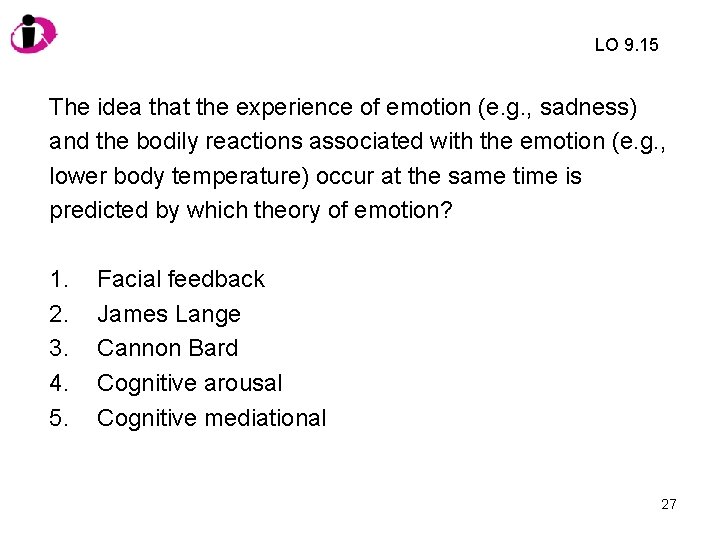 LO 9.15

The idea that the experience of emotion (e.g., sadness) and the bodily reactions associated with the emotion (e.g., lower body temperature) occur at the same time is predicted by which theory of emotion?

1. Facial feedback
2. James Lange
3. Cannon Bard
4. Cognitive arousal
5. Cognitive mediational

27